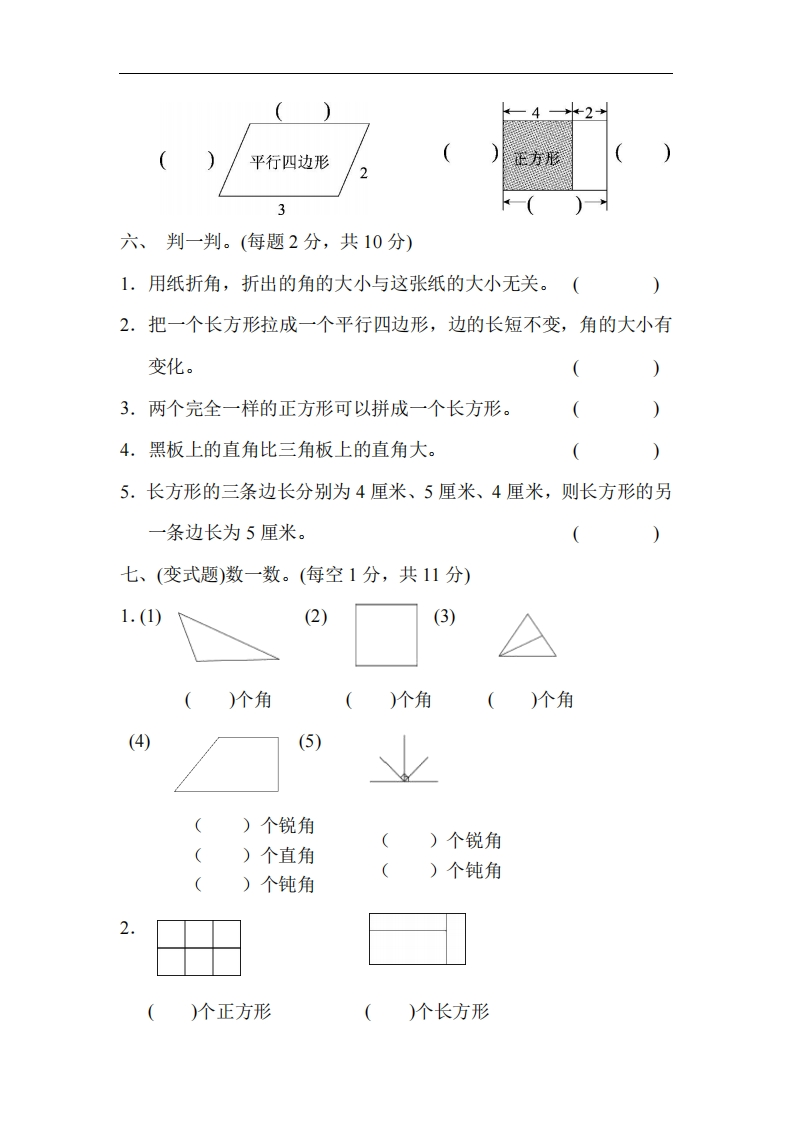 ( )

( ) 平行四边形 2

3

4 2

( ) 正方形 ( )

( )

六、 判一判。(每题 2 分，共 10 分)

1．用纸折角，折出的角的大小与这张纸的大小无关。 ( )

2．把一个长方形拉成一个平行四边形，边的长短不变，角的大小有变化。 ( )

3．两个完全一样的正方形可以拼成一个长方形。 ( )

4．黑板上的直角比三角板上的直角大。 ( )

5．长方形的三条边长分别为 4 厘米、5 厘米、4 厘米，则长方形的另一条边长为 5 厘米。 ( )

七、(变式题)数一数。(每空 1 分，共 11 分)

1. (1) (2) (3)

( )个角 ( )个角 ( )个角

(4) (5)

( ) 个锐角
( ) 个直角
( ) 个钝角

( ) 个锐角
( ) 个钝角

2．

( )个正方形 ( )个长方形